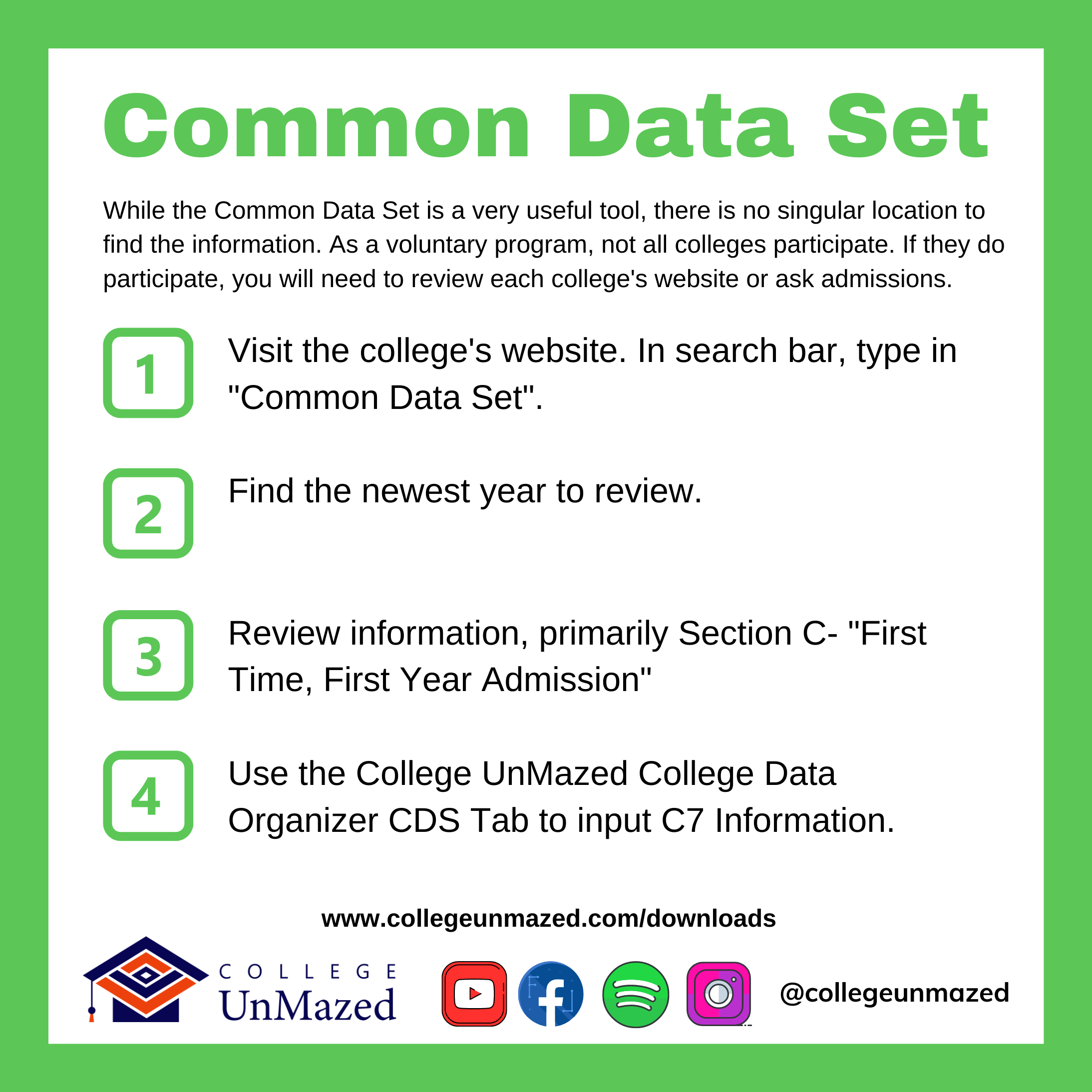 Common Data Set

While the Common Data Set is a very useful tool, there is no singular location to find the information. As a voluntary program, not all colleges participate. If they do participate, you will need to review each college's website or ask admissions.

1
Visit the college's website. In search bar, type in "Common Data Set".

2
Find the newest year to review.

3
Review information, primarily Section C- "First Time, First Year Admission"

4
Use the College UnMazed College Data Organizer CDS Tab to input C7 Information.

www.collegeunmazed.com/downloads

COLLEGE
UnMazed

@collegeunmazed